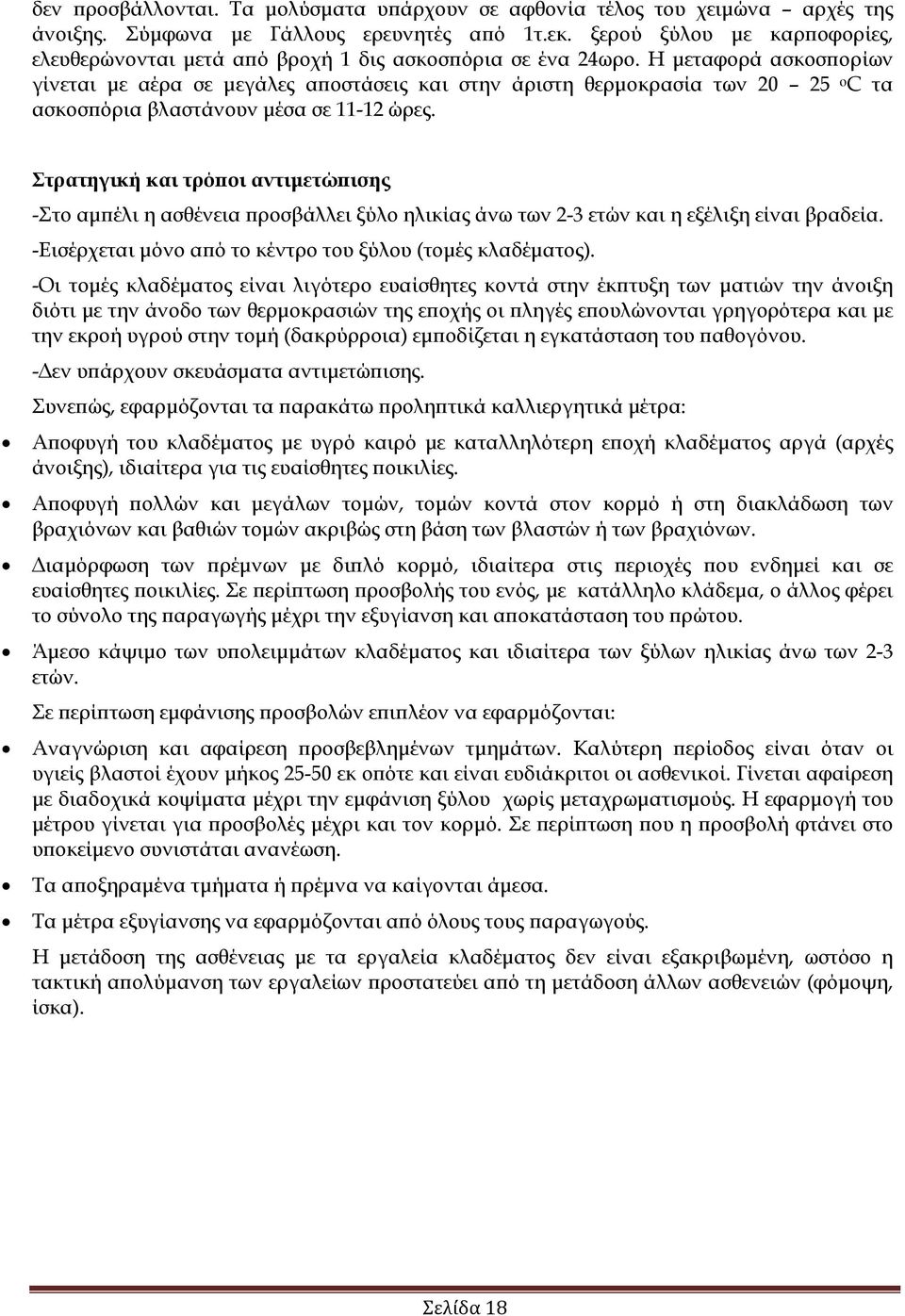 δεν προσβάλλονται. Τα μολύσματα υπάρχουν σε αφθονία τέλος του χειμώνα – αρχές της άνοιξης. Σύμφωνα με Γάλλους ερευνητές από 1τ.εκ. ξερού ξύλου με καρποφορίες, ελευθερώνονται μετά από βροχή 1 δις ασκοσπόρια σε ένα 24ωρο. Η μεταφορά ασκοσπορίων γίνεται με αέρα σε μεγάλες αποστάσεις και στην άριστη θερμοκρασία των 20 – 25 $^oC$ τα ασκοσπόρια βλαστάνουν μέσα σε 11-12 ώρες.

Στρατηγική και τρόποι αντιμετώπισης

-Στο αμπέλι η ασθένεια προσβάλλει ξύλο ηλικίας άνω των 2-3 ετών και η εξέλιξη είναι βραδεία.

-Εισέρχεται μόνο από το κέντρο του ξύλου (τομές κλαδέματος).

-Οι τομές κλαδέματος είναι λιγότερο ευαίσθητες κοντά στην έκπτυξη των ματιών την άνοιξη διότι με την άνοδο των θερμοκρασιών της εποχής οι πληγές επουλώνονται γρηγορότερα και με την εκροή υγρού στην τομή (δακρύρροια) εμποδίζεται η εγκατάσταση του παθογόνου.

-Δεν υπάρχουν σκευάσματα αντιμετώπισης.

Συνεπώς, εφαρμόζονται τα παρακάτω προληπτικά καλλιεργητικά μέτρα:

• Αποφυγή του κλαδέματος με υγρό καιρό με καταλληλότερη εποχή κλαδέματος αργά (αρχές άνοιξης), ιδιαίτερα για τις ευαίσθητες ποικιλίες.

• Αποφυγή πολλών και μεγάλων τομών, τομών κοντά στον κορμό ή στη διακλάδωση των βραχιόνων και βαθιών τομών ακριβώς στη βάση των βλαστών ή των βραχιόνων.

• Διαμόρφωση των πρέμνων με διπλό κορμό, ιδιαίτερα στις περιοχές που ενδημεί και σε ευαίσθητες ποικιλίες. Σε περίπτωση προσβολής του ενός, με κατάλληλο κλάδεμα, ο άλλος φέρει το σύνολο της παραγωγής μέχρι την εξυγίανση και αποκατάσταση του πρώτου.

• Άμεσο κάψιμο των υπολειμμάτων κλαδέματος και ιδιαίτερα των ξύλων ηλικίας άνω των 2-3 ετών.

Σε περίπτωση εμφάνισης προσβολών επιπλέον να εφαρμόζονται:

• Αναγνώριση και αφαίρεση προσβεβλημένων τμημάτων. Καλύτερη περίοδος είναι όταν οι υγιείς βλαστοί έχουν μήκος 25-50 εκ οπότε και είναι ευδιάκριτοι οι ασθενικοί. Γίνεται αφαίρεση με διαδοχικά κοψίματα μέχρι την εμφάνιση ξύλου χωρίς μεταχρωματισμούς. Η εφαρμογή του μέτρου γίνεται για προσβολές μέχρι και τον κορμό. Σε περίπτωση που η προσβολή φτάνει στο υποκείμενο συνιστάται ανανέωση.

• Τα αποξηραμένα τμήματα ή πρέμνα να καίγονται άμεσα.

• Τα μέτρα εξυγίανσης να εφαρμόζονται από όλους τους παραγωγούς.

Η μετάδοση της ασθένειας με τα εργαλεία κλαδέματος δεν είναι εξακριβωμένη, ωστόσο η τακτική απολύμανση των εργαλείων προστατεύει από τη μετάδοση άλλων ασθενειών (φόμοψη, ίσκα).

Σελίδα 18